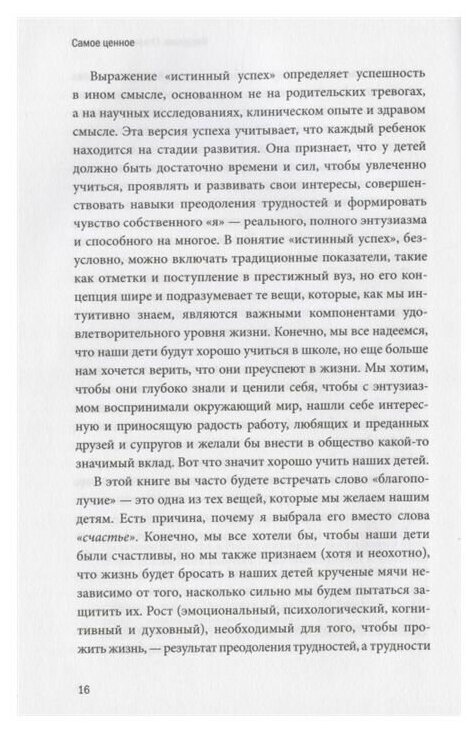 Самое ценное

Выражение «истинный успех» определяет успешность в ином смысле, основанном не на родительских тревогах, а на научных исследованиях, клиническом опыте и здравом смысле. Эта версия успеха учитывает, что каждый ребенок находится на стадии развития. Она признает, что у детей должно быть достаточно времени и сил, чтобы увлеченно учиться, проявлять и развивать свои интересы, совершенствовать навыки преодоления трудностей и формировать чувство собственного «я» — реального, полного энтузиазма и способного на многое. В понятие «истинный успех», безусловно, можно включать традиционные показатели, такие как отметки и поступление в престижный вуз, но его концепция шире и подразумевает те вещи, которые, как мы интуитивно знаем, являются важными компонентами удовлетворительного уровня жизни. Конечно, мы все надеемся, что наши дети будут хорошо учиться в школе, но еще больше нам хочется верить, что они преуспеют в жизни. Мы хотим, чтобы они глубоко знали и ценили себя, чтобы с энтузиазмом воспринимали окружающий мир, нашли себе интересную и приносящую радость работу, любящих и преданных друзей и супругов и желали бы внести в общество какой-то значимый вклад. Вот что значит хорошо учить наших детей.

В этой книге вы часто будете встречать слово «благополучие» — это одна из тех вещей, которые мы желаем нашим детям. Есть причина, почему я выбрала его вместо слова «счастье». Конечно, мы все хотели бы, чтобы наши дети были счастливы, но мы также признаем (хотя и неохотно), что жизнь будет бросать в наших детей крученые мячи независимо от того, насколько сильно мы будем пытаться защитить их. Рост (эмоциональный, психологический, когнитивный и духовный), необходимый для того, чтобы прожить жизнь, — результат преодоления трудностей, а трудности

16